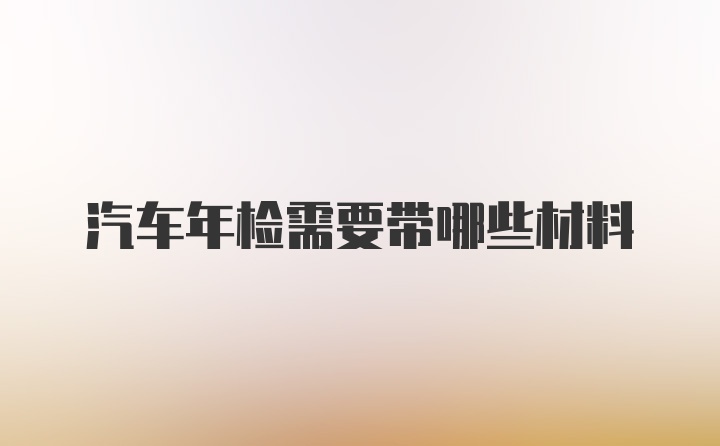 汽车年检需要带哪些材料